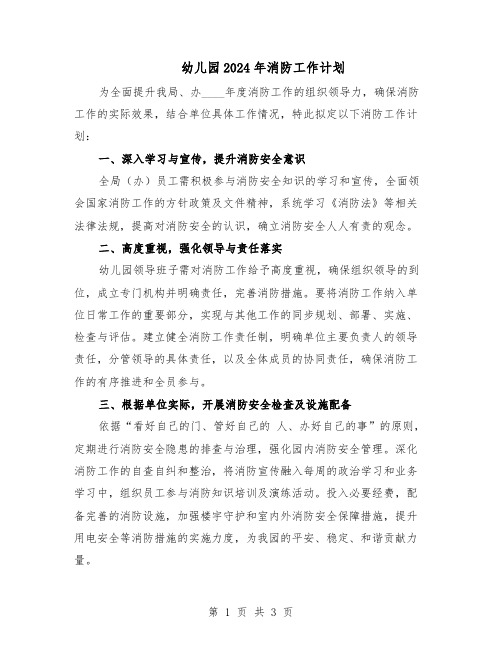 幼儿园2024年消防工作计划

为全面提升我局、办____年度消防工作的组织领导力，确保消防工作的实际效果，结合单位具体工作情况，特此拟定以下消防工作计划：

一、深入学习与宣传，提升消防安全意识

全局（办）员工需积极参与消防安全知识的学习和宣传，全面领会国家消防工作的方针政策及文件精神，系统学习《消防法》等相关法律法规，提高对消防安全的认识，确立消防安全人人有责的观念。

二、高度重视，强化领导与责任落实

幼儿园领导班子需对消防工作给予高度重视，确保组织领导的到位，成立专门机构并明确责任，完善消防措施。要将消防工作纳入单位日常工作的重要部分，实现与其他工作的同步规划、部署、实施、检查与评估。建立健全消防工作责任制，明确单位主要负责人的领导责任，分管领导的具体责任，以及全体成员的协同责任，确保消防工作的有序推进和全员参与。

三、根据单位实际，开展消防安全检查及设施配备

依据“看好自己的门、管好自己的 人、办好自己的事”的原则，定期进行消防安全隐患的排查与治理，强化园内消防安全管理。深化消防工作的自查自纠和整治，将消防宣传融入每周的政治学习和业务学习中，组织员工参与消防知识培训及演练活动。投入必要经费，配备完善的消防设施，加强楼宇守护和室内外消防安全保障措施，提升用电安全等消防措施的实施力度，为我园的平安、稳定、和谐贡献力量。

第 1 页 共 3 页